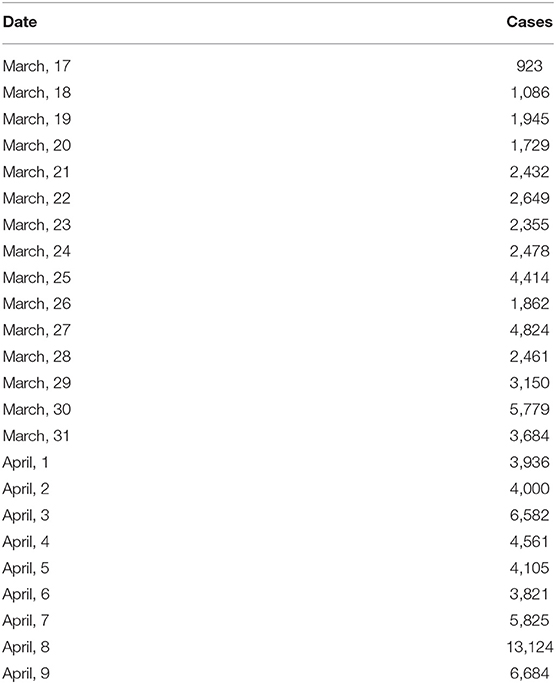 | Date | Cases |
|---|---|
| March, 17 | 923 |
| March, 18 | 1,086 |
| March, 19 | 1,945 |
| March, 20 | 1,729 |
| March, 21 | 2,432 |
| March, 22 | 2,649 |
| March, 23 | 2,355 |
| March, 24 | 2,478 |
| March, 25 | 4,414 |
| March, 26 | 1,862 |
| March, 27 | 4,824 |
| March, 28 | 2,461 |
| March, 29 | 3,150 |
| March, 30 | 5,779 |
| March, 31 | 3,684 |
| April, 1 | 3,936 |
| April, 2 | 4,000 |
| April, 3 | 6,582 |
| April, 4 | 4,561 |
| April, 5 | 4,105 |
| April, 6 | 3,821 |
| April, 7 | 5,825 |
| April, 8 | 13,124 |
| April, 9 | 6,684 |